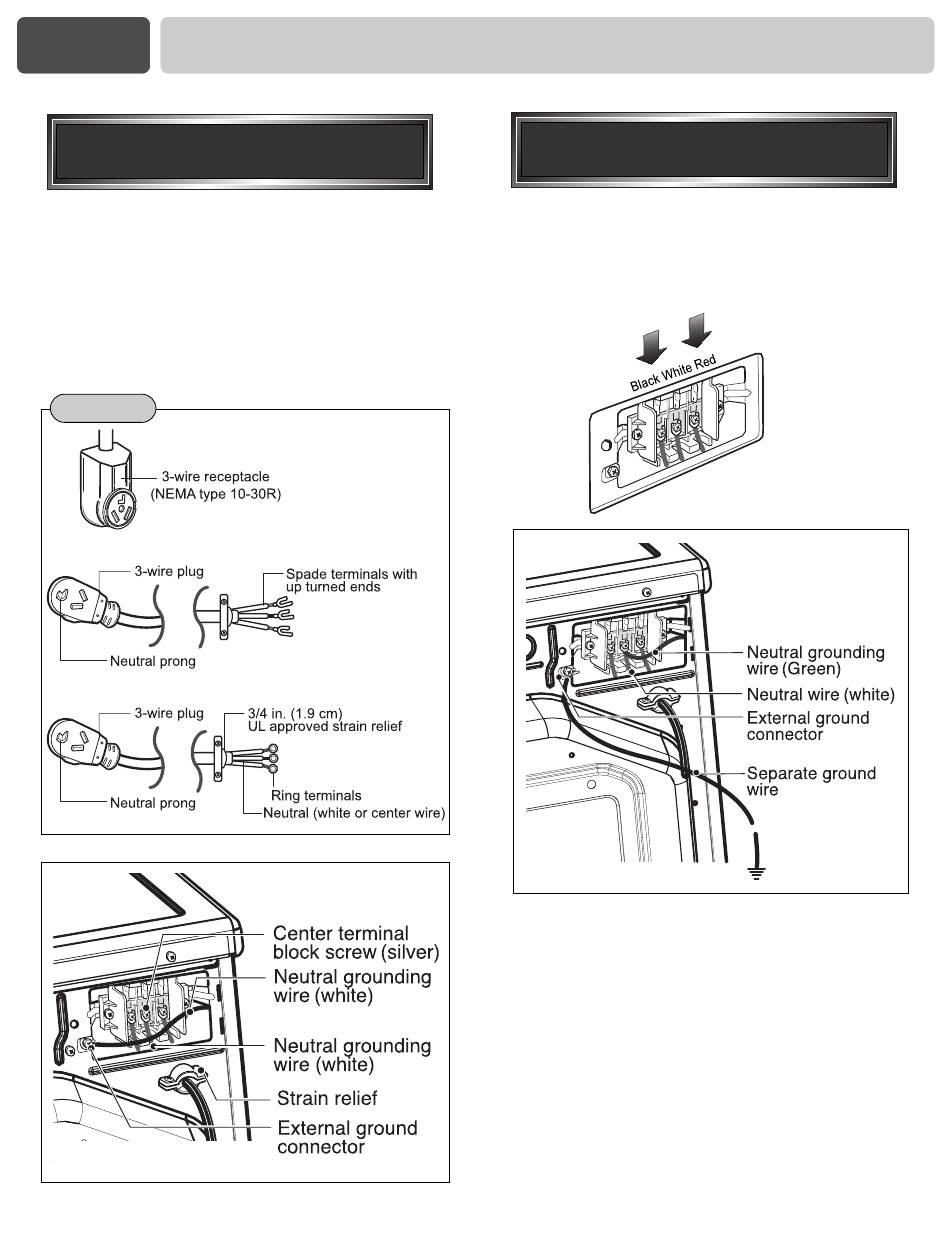 3-wire receptacle (NEMA type 10-30R)

3-wire plug

Spade terminals with up turned ends

Neutral prong

3-wire plug

3/4 in. (1.9 cm) UL approved strain relief

Ring terminals

Neutral prong

Neutral (white or center wire)

Center terminal block screw (silver)

Neutral grounding wire (white)

Neutral grounding wire (white)

Strain relief

External ground connector

Black White Red

Neutral grounding wire (Green)

Neutral wire (white)

External ground connector

Separate ground wire